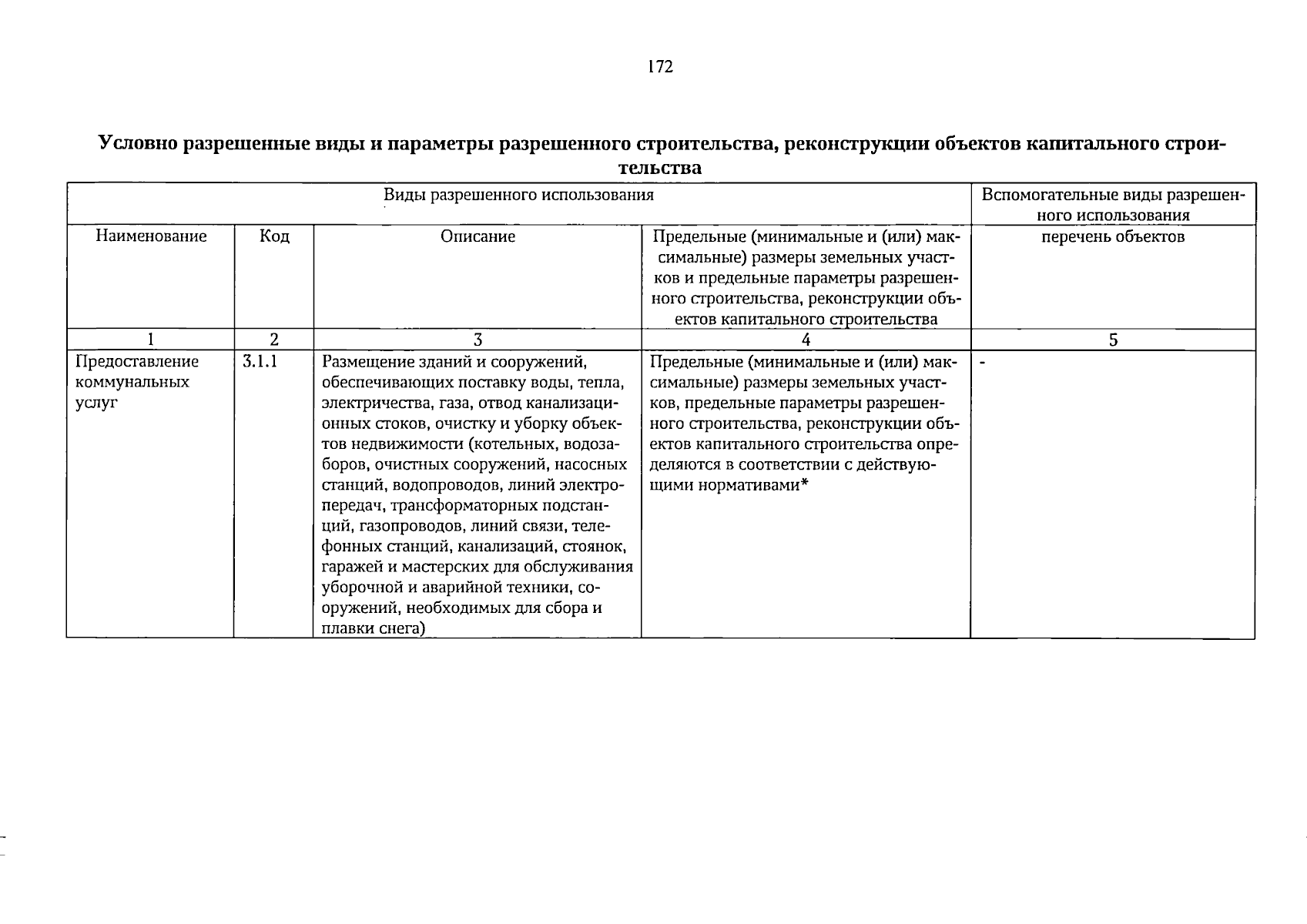 172

Условно разрешенные виды и параметры разрешенного строительства, реконструкции объектов капитального строительства

| Виды разрешенного использования | | | | Вспомогательные виды разрешенного использования |
|---|---|---|---|---|
| Наименование | Код | Описание | Предельные (минимальные и (или) максимальные) размеры земельных участков и предельные параметры разрешенного строительства, реконструкции объектов капитального строительства | перечень объектов |
| 1 | 2 | 3 | 4 | 5 |
| Предоставление коммунальных услуг | 3.1.1 | Размещение зданий и сооружений, обеспечивающих поставку воды, тепла, электричества, газа, отвод канализационных стоков, очистку и уборку объектов недвижимости (котельных, водозаборов, очистных сооружений, насосных станций, водопроводов, линий электропередач, трансформаторных подстанций, газопроводов, линий связи, телефонных станций, канализаций, стоянок, гаражей и мастерских для обслуживания уборочной и аварийной техники, сооружений, необходимых для сбора и плавки снега) | Предельные (минимальные и (или) максимальные) размеры земельных участков, предельные параметры разрешенного строительства, реконструкции объектов капитального строительства определяются в соответствии с действующими нормативами* | - |